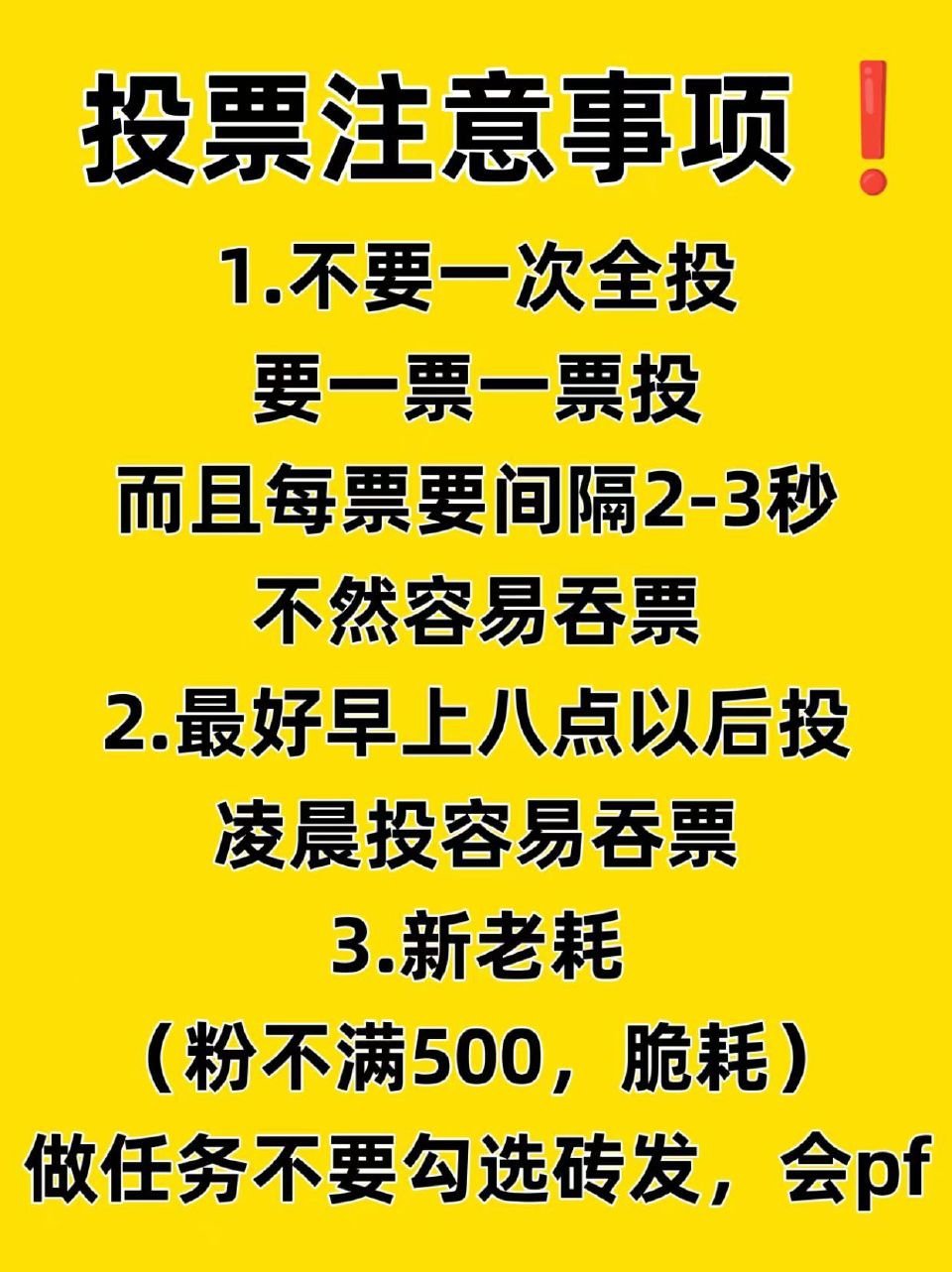 投票注意事项❗

1.不要一次全投
要一票一票投
而且每票要间隔2-3秒
不然容易吞票
2.最好早上八点以后投
凌晨投容易吞票
3.新老耗
（粉不满500，脆耗）
做任务不要勾选砖发，会pf